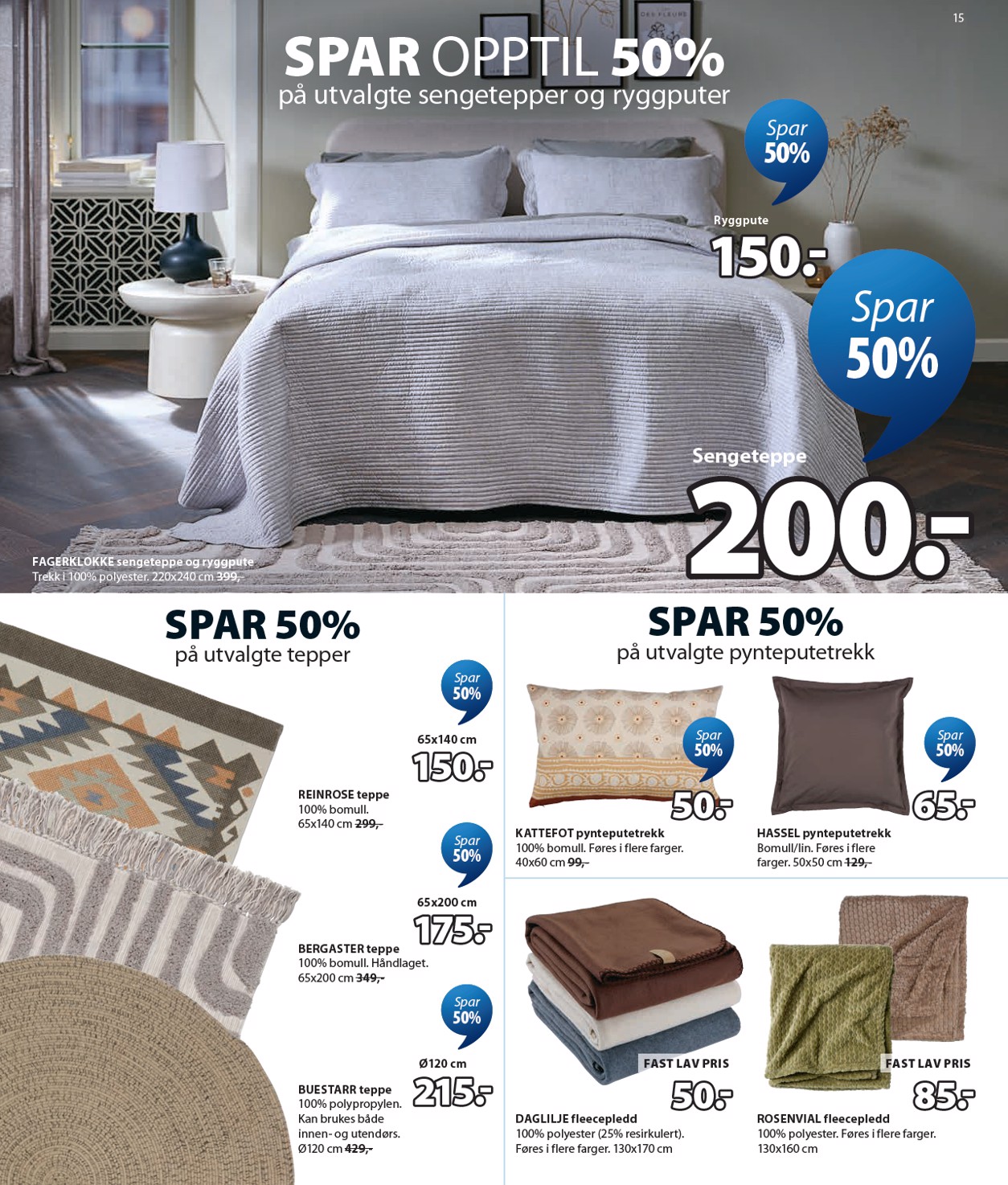 15

SPAR OPPTIL 50%
på utvalgte sengetepper og ryggputer

Spar 50%

Ryggpute
150.-

Spar 50%

Sengeteppe
200.-

FAGERKLOKKE sengeteppe og ryggpute
Trekk i 100% polyester. 220x240 cm 399,-

SPAR 50%
på utvalgte tepper

Spar 50%
65x140 cm
150.-

REINROSE teppe
100% bomull.
65x140 cm 299,-

Spar 50%
65x200 cm
175.-

BERGASTER teppe
100% bomull. Håndlaget.
65x200 cm 349,-

Spar 50%
Ø120 cm
215.-

BUESTARR teppe
100% polypropylen.
Kan brukes både innen- og utendørs.
Ø120 cm 429,-

SPAR 50%
på utvalgte pynteputetrekk

Spar 50%
50.-

KATTEFOT pynteputetrekk
100% bomull. Føres i flere farger.
40x60 cm 99,-

Spar 50%
65.-

HASSEL pynteputetrekk
Bomull/lin. Føres i flere farger. 50x50 cm 129,-

FAST LAV PRIS
50.-

DAGLILJE fleecepledd
100% polyester (25% resirkulert).
Føres i flere farger. 130x170 cm

FAST LAV PRIS
85.-

ROSENVIAL fleecepledd
100% polyester. Føres i flere farger.
130x160 cm